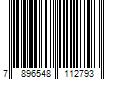 7 896548 112793